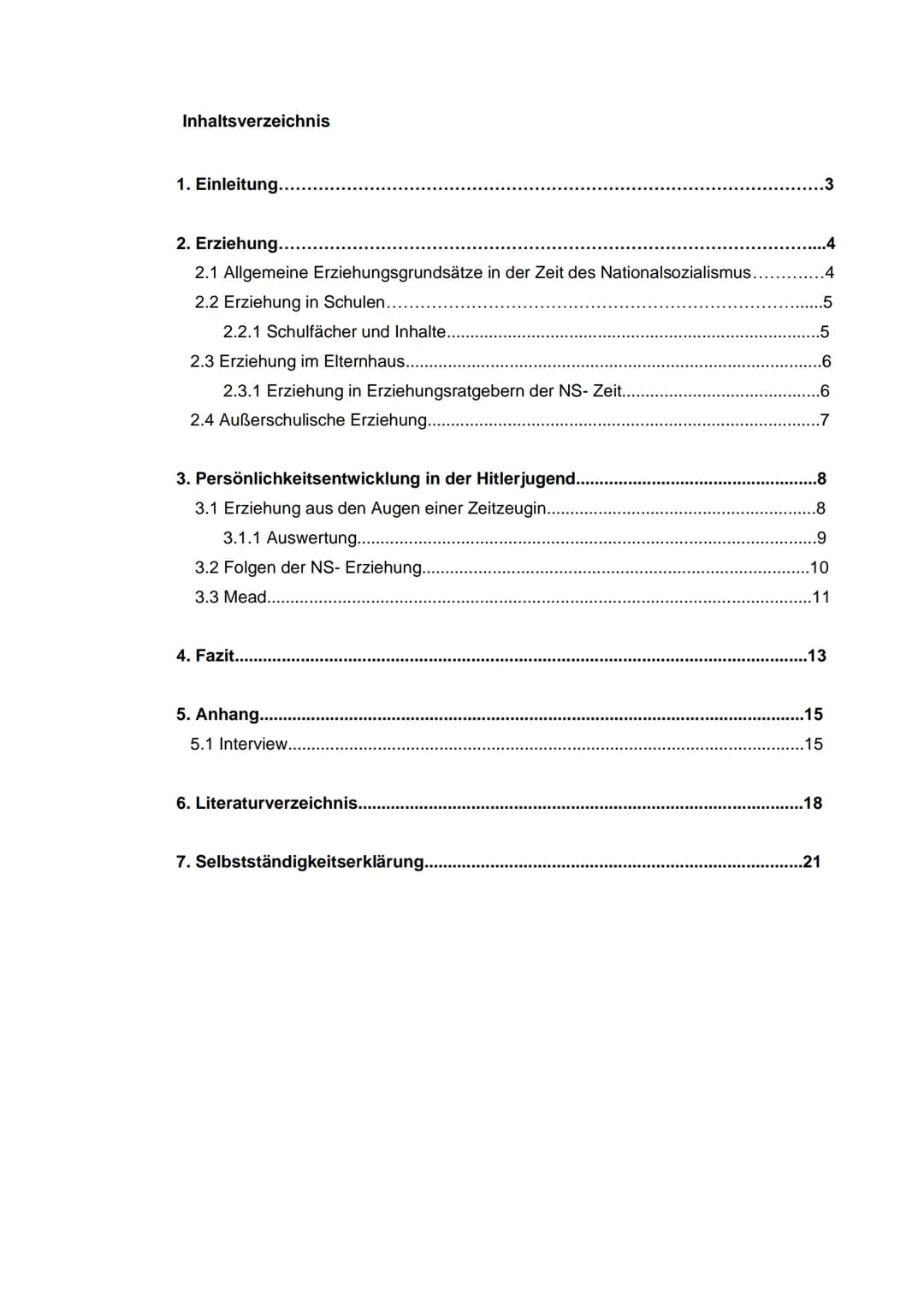 Inhaltsverzeichnis

1. Einleitung 3

2. Erziehung 4
2.1 Allgemeine Erziehungsgrundsätze in der Zeit des Nationalsozialismus 4
2.2 Erziehung in Schulen 5
2.2.1 Schulfächer und Inhalte 5
2.3 Erziehung im Elternhaus 6
2.3.1 Erziehung in Erziehungsratgebern der NS- Zeit 6
2.4 Außerschulische Erziehung 7

3. Persönlichkeitsentwicklung in der Hitlerjugend 8
3.1 Erziehung aus den Augen einer Zeitzeugin 8
3.1.1 Auswertung 9
3.2 Folgen der NS- Erziehung 10
3.3 Mead 11

4. Fazit 13

5. Anhang 15
5.1 Interview 15

6. Literaturverzeichnis 18

7. Selbstständigkeitserklärung 21